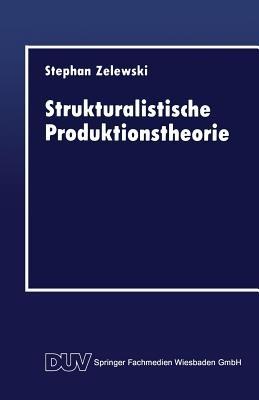 Stephan Zelewski

Strukturalistische Produktionstheorie

DUV Springer Fachmedien Wiesbaden GmbH